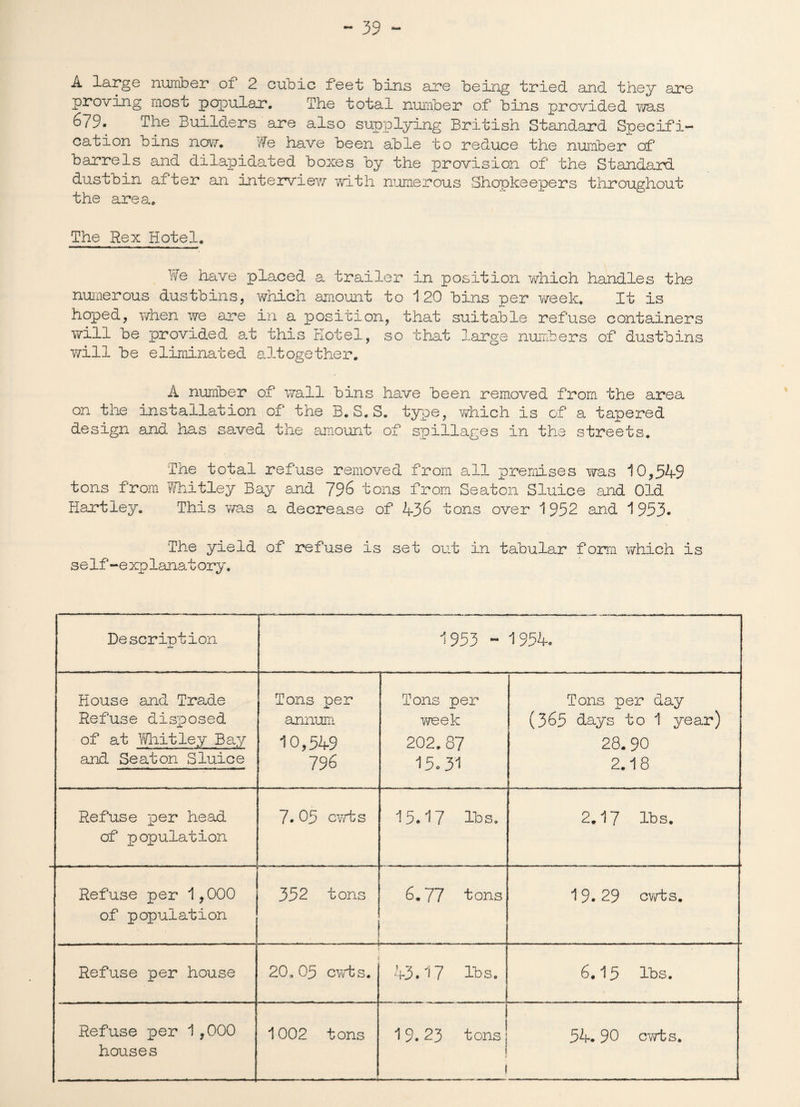 - 39 -

A large number of 2 cubic feet bins are being tried and they are proving most popular. The total number of bins provided was 679. The Builders are also supplying British Standard Specification bins now. We have been able to reduce the number of barrels and dilapidated boxes by the provision of the Standard dustbin after an interview with numerous Shopkeepers throughout the area.

The Rex Hotel.

We have placed a trailer in position which handles the numerous dustbins, which amount to 120 bins per week. It is hoped, when we are in a position, that suitable refuse containers will be provided at this Hotel, so that large numbers of dustbins will be eliminated altogether.

A number of wall bins have been removed from the area on the installation of the B.S.S. type, which is of a tapered design and has saved the amount of spillages in the streets.

The total refuse removed from all premises was 10,549 tons from Whitley Bay and 796 tons from Seaton Sluice and Old Hartley. This was a decrease of 436 tons over 1952 and 1953.

The yield of refuse is set out in tabular form which is self-explanatory.

| Description | 1953 - 1954. | | |
|---|---|---|---|
| House and Trade Refuse disposed of at Whitley Bay and Seaton Sluice | Tons per annum 10,549 796 | Tons per week 202.87 15.31 | Tons per day (365 days to 1 year) 28.90 2.18 |
| Refuse per head of population | 7.05 cwts | 15.17 lbs. | 2.17 lbs. |
| Refuse per 1,000 of population | 352 tons | 6.77 tons | 19.29 cwts. |
| Refuse per house | 20.05 cwts. | 43.17 lbs. | 6.15 lbs. |
| Refuse per 1,000 houses | 1002 tons | 19.23 tons | 54.90 cwts. |